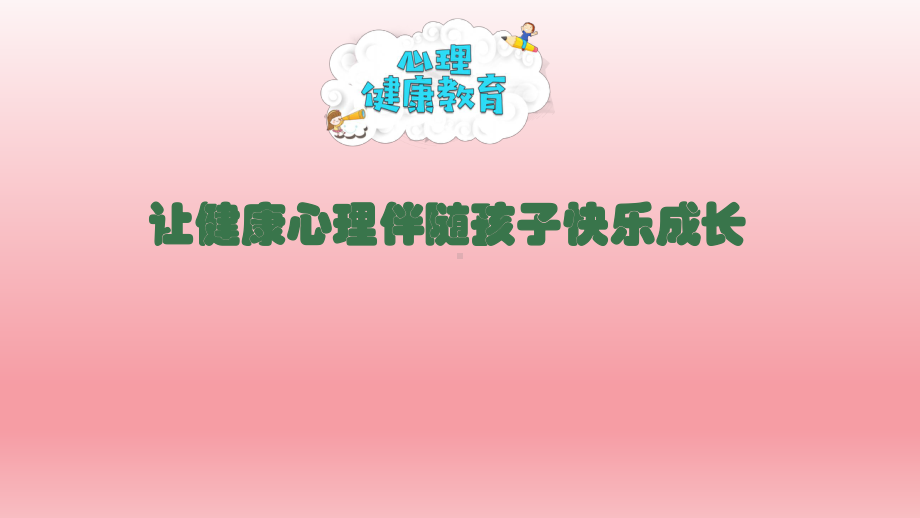 心理
健康教育

让健康心理伴随孩子快乐成长